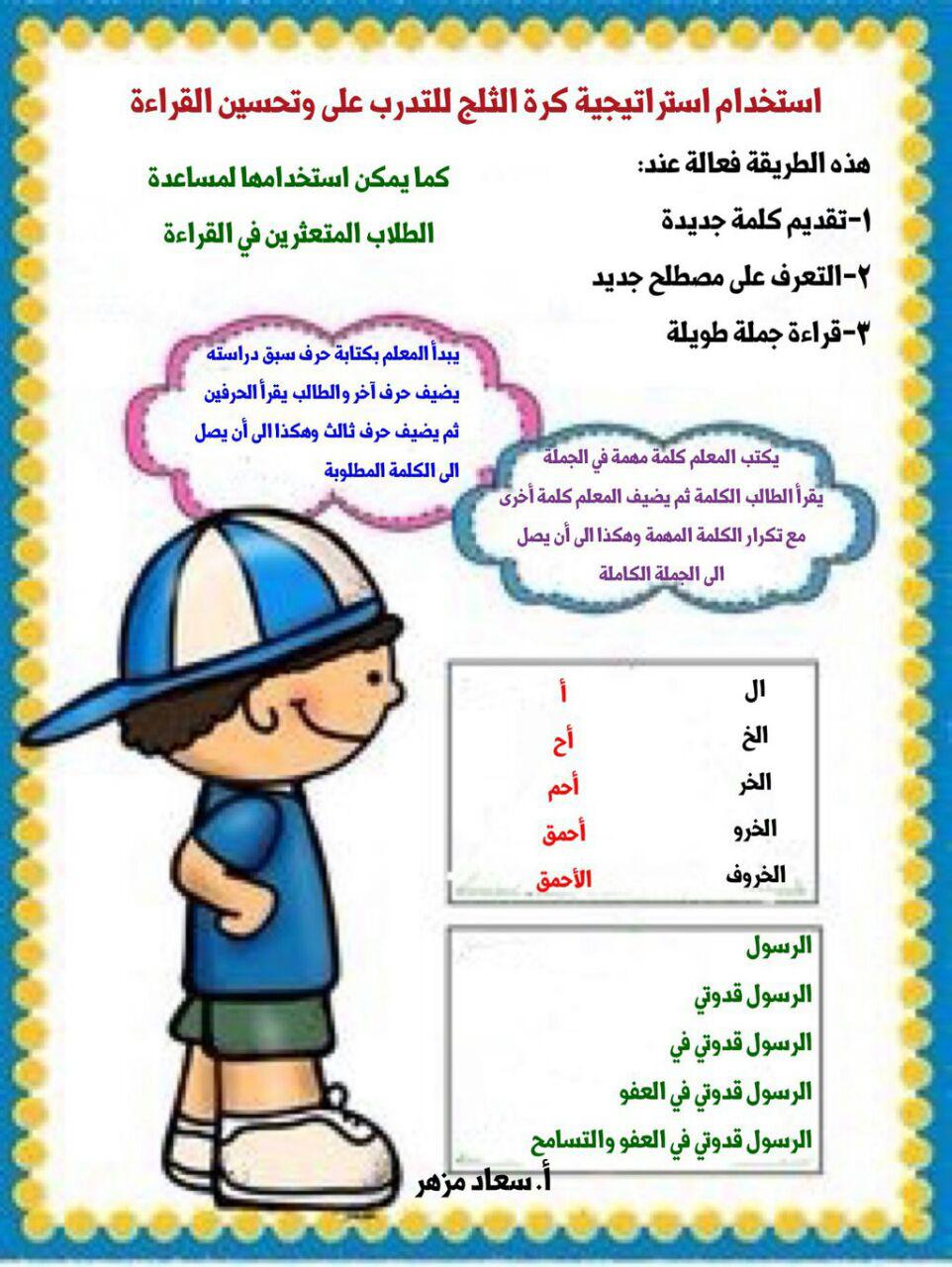 استخدام استراتيجية كرة الثلج للتدرب على وتحسين القراءة

هذه الطريقة فعالة عند:
١-تقديم كلمة جديدة
٢-التعرف على مصطلح جديد
٣-قراءة جملة طويلة

كما يمكن استخدامها لمساعدة الطلاب المتعثرين في القراءة

يبدأ المعلم بكتابة حرف سبق دراسته يضيف حرف آخر والطالب يقرأ الحرفين ثم يضيف حرف ثالث وهكذا الى أن يصل الى الكلمة المطلوبة

يكتب المعلم كلمة مهمة في الجملة يقرأ الطالب الكلمة ثم يضيف المعلم كلمة أخرى مع تكرار الكلمة المهمة وهكذا الى أن يصل الى الجملة الكاملة

| ال | أ |
|---|---|
| الخ | أح |
| الخر | أحم |
| الخرو | أحمق |
| الخروف | الأحمق |

الرسول
الرسول قدوتي
الرسول قدوتي في
الرسول قدوتي في العفو
الرسول قدوتي في العفو والتسامح

أ. سعاد مزهر